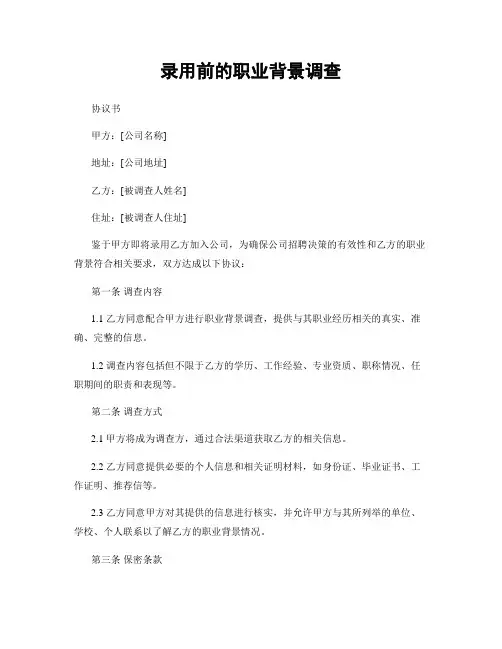 录用前的职业背景调查

协议书

甲方：[公司名称]

地址：[公司地址]

乙方：[被调查人姓名]

住址：[被调查人住址]

鉴于甲方即将录用乙方加入公司，为确保公司招聘决策的有效性和乙方的职业背景符合相关要求，双方达成以下协议：

第一条 调查内容

1.1 乙方同意配合甲方进行职业背景调查，提供与其职业经历相关的真实、准确、完整的信息。

1.2 调查内容包括但不限于乙方的学历、工作经验、专业资质、职称情况、任职期间的职责和表现等。

第二条 调查方式

2.1 甲方将成为调查方，通过合法渠道获取乙方的相关信息。

2.2 乙方同意提供必要的个人信息和相关证明材料，如身份证、毕业证书、工作证明、推荐信等。

2.3 乙方同意甲方对其提供的信息进行核实，并允许甲方与其所列举的单位、学校、个人联系以了解乙方的职业背景情况。

第三条 保密条款